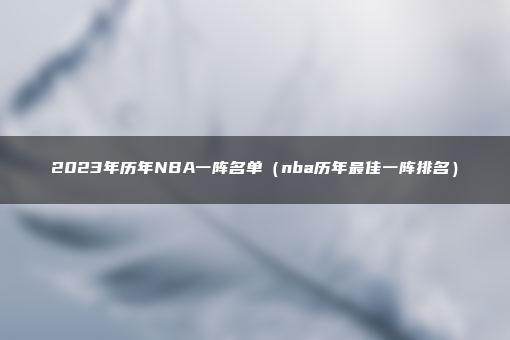 2023年历年NBA一阵名单（nba历年最佳一阵排名）